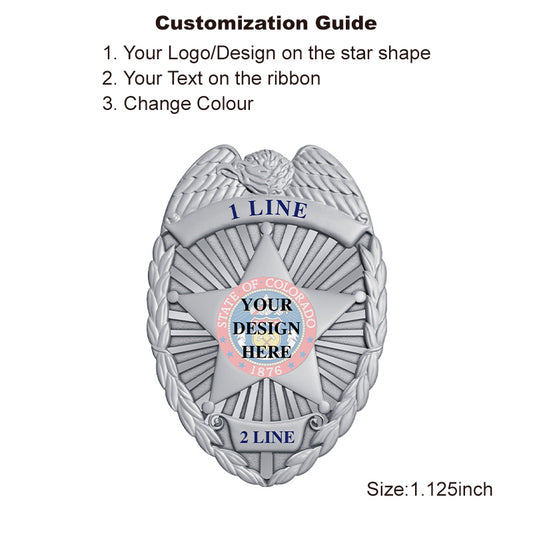 Customization Guide

1. Your Logo/Design on the star shape
2. Your Text on the ribbon
3. Change Colour

1 LINE

STATE OF COLORADO
YOUR
DESIGN
HERE
1876

2 LINE

Size:1.125inch